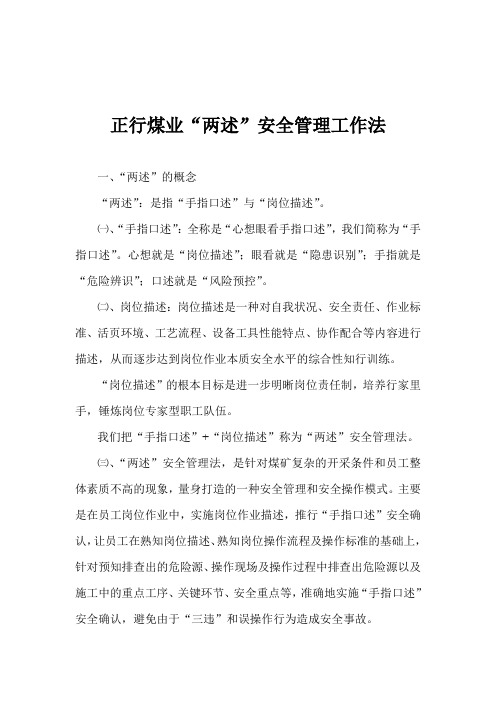 正行煤业“两述”安全管理工作法

一、“两述”的概念

“两述”：是指“手指口述”与“岗位描述”。

㈠、“手指口述”：全称是“心想眼看手指口述”，我们简称为“手指口述”。心想就是“岗位描述”；眼看就是“隐患识别”；手指就是“危险辨识”；口述就是“风险预控”。

㈡、岗位描述：岗位描述是一种对自我状况、安全责任、作业标准、活页环境、工艺流程、设备工具性能特点、协作配合等内容进行描述，从而逐步达到岗位作业本质安全水平的综合性知行训练。

“岗位描述”的根本目标是进一步明晰岗位责任制，培养行家里手，锤炼岗位专家型职工队伍。

我们把“手指口述”+“岗位描述”称为“两述”安全管理法。

㈢、“两述”安全管理法，是针对煤矿复杂的开采条件和员工整体素质不高的现象，量身打造的一种安全管理和安全操作模式。主要是在员工岗位作业中，实施岗位作业描述，推行“手指口述”安全确认，让员工在熟知岗位描述、熟知岗位操作流程及操作标准的基础上，针对预知排查出的危险源、操作现场及操作过程中排查出危险源以及施工中的重点工序、关键环节、安全重点等，准确地实施“手指口述”安全确认，避免由于“三违”和误操作行为造成安全事故。